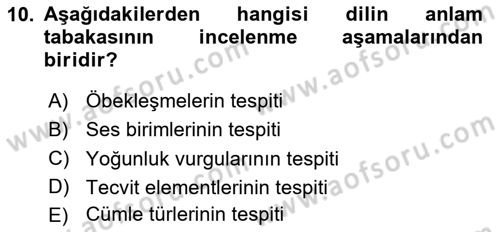 10. Aşağıdakilerden hangisi dilin anlam tabakasının incelenme aşamalarından biridir?

A) Öbekleşmelerin tespiti
B) Ses birimlerinin tespiti
C) Yoğunluk vurgularının tespiti
D) Tecvit elementlerinin tespiti
E) Cümle türlerinin tespiti

www.aofsoru.com
www.aofsoru.com
www.aofsoru.com